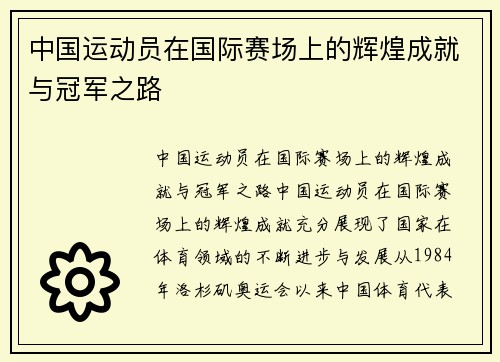 中国运动员在国际赛场上的辉煌成就与冠军之路

中国运动员在国际赛场上的辉煌成就与冠军之路中国运动员在国际赛场上的辉煌成就充分展现了国家在体育领域的不断进步与发展从1984年洛杉矶奥运会以来中国体育代表